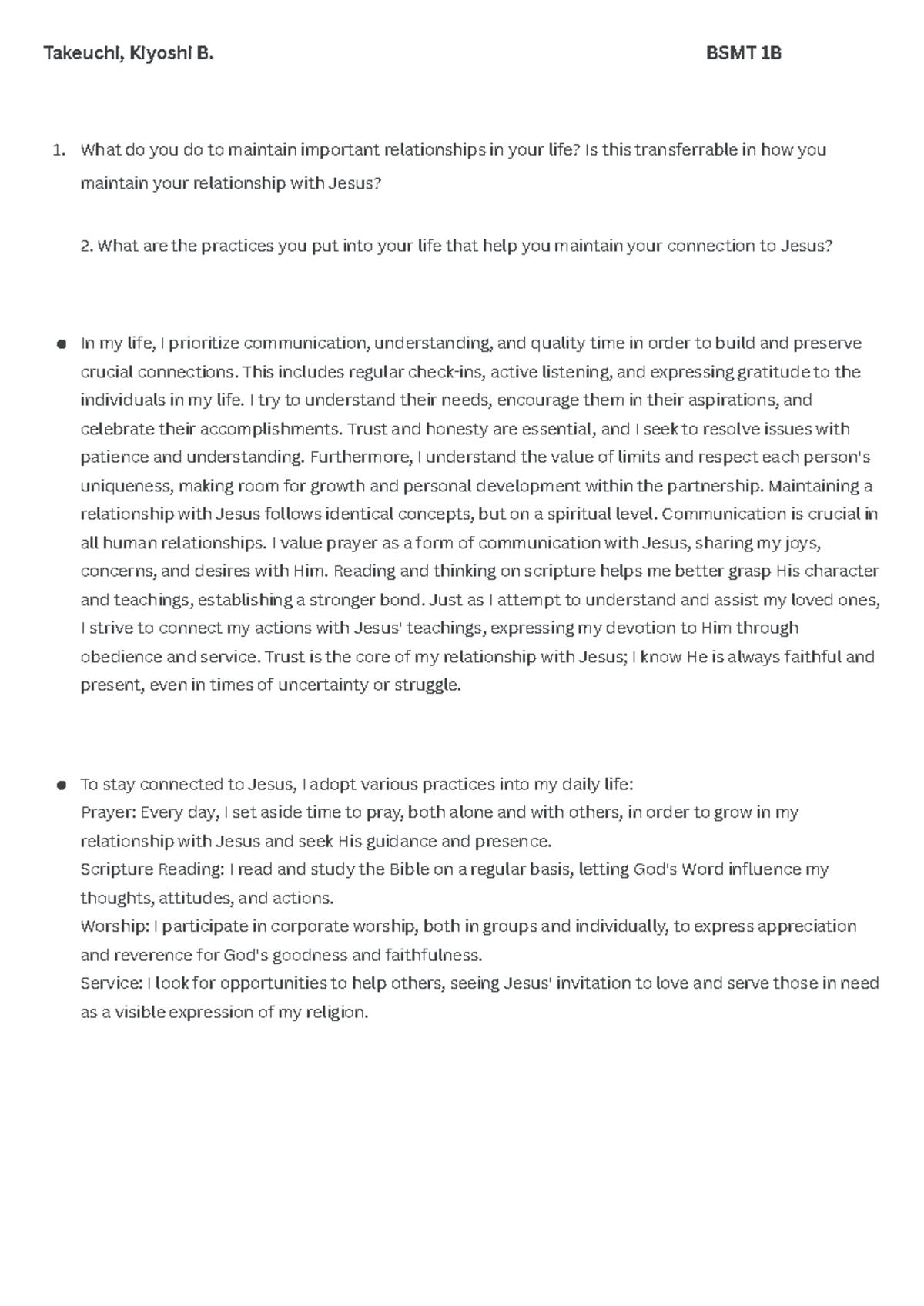 Takeuchi, Kiyoshi B. BSMT 1B

1. What do you do to maintain important relationships in your life? Is this transferrable in how you maintain your relationship with Jesus?

2. What are the practices you put into your life that help you maintain your connection to Jesus?

● In my life, I prioritize communication, understanding, and quality time in order to build and preserve crucial connections. This includes regular check-ins, active listening, and expressing gratitude to the individuals in my life. I try to understand their needs, encourage them in their aspirations, and celebrate their accomplishments. Trust and honesty are essential, and I seek to resolve issues with patience and understanding. Furthermore, I understand the value of limits and respect each person's uniqueness, making room for growth and personal development within the partnership. Maintaining a relationship with Jesus follows identical concepts, but on a spiritual level. Communication is crucial in all human relationships. I value prayer as a form of communication with Jesus, sharing my joys, concerns, and desires with Him. Reading and thinking on scripture helps me better grasp His character and teachings, establishing a stronger bond. Just as I attempt to understand and assist my loved ones, I strive to connect my actions with Jesus' teachings, expressing my devotion to Him through obedience and service. Trust is the core of my relationship with Jesus; I know He is always faithful and present, even in times of uncertainty or struggle.

● To stay connected to Jesus, I adopt various practices into my daily life:
Prayer: Every day, I set aside time to pray, both alone and with others, in order to grow in my relationship with Jesus and seek His guidance and presence.
Scripture Reading: I read and study the Bible on a regular basis, letting God's Word influence my thoughts, attitudes, and actions.
Worship: I participate in corporate worship, both in groups and individually, to express appreciation and reverence for God's goodness and faithfulness.
Service: I look for opportunities to help others, seeing Jesus' invitation to love and serve those in need as a visible expression of my religion.